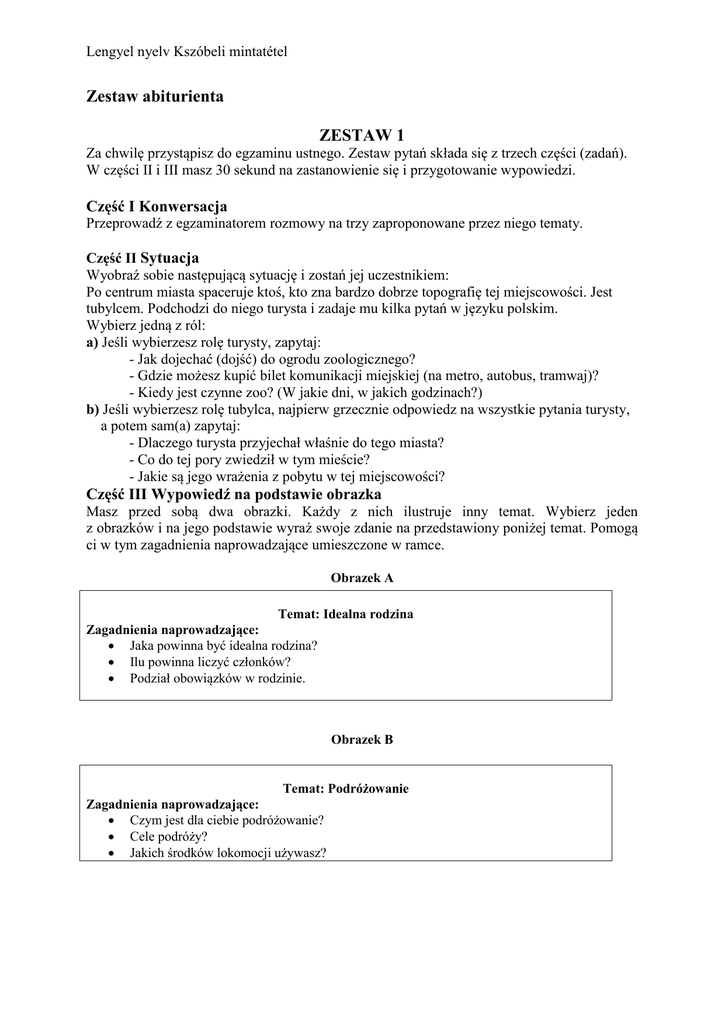 Lengyel nyelv Kszóbeli mintatétel

Zestaw abiturienta

ZESTAW 1

Za chwilę przystąpisz do egzaminu ustnego. Zestaw pytań składa się z trzech części (zadań). W części II i III masz 30 sekund na zastanowienie się i przygotowanie wypowiedzi.

Część I Konwersacja
Przeprowadź z egzaminatorem rozmowy na trzy zaproponowane przez niego tematy.

Część II Sytuacja
Wyobraź sobie następującą sytuację i zostań jej uczestnikiem:
Po centrum miasta spaceruje ktoś, kto zna bardzo dobrze topografię tej miejscowości. Jest tubylcem. Podchodzi do niego turysta i zadaje mu kilka pytań w języku polskim.
Wybierz jedną z ról:
a) Jeśli wybierzesz rolę turysty, zapytaj:
- Jak dojechać (dojść) do ogrodu zoologicznego?
- Gdzie możesz kupić bilet komunikacji miejskiej (na metro, autobus, tramwaj)?
- Kiedy jest czynne zoo? (W jakie dni, w jakich godzinach?)
b) Jeśli wybierzesz rolę tubylca, najpierw grzecznie odpowiedz na wszystkie pytania turysty, a potem sam(a) zapytaj:
- Dlaczego turysta przyjechał właśnie do tego miasta?
- Co do tej pory zwiedził w tym mieście?
- Jakie są jego wrażenia z pobytu w tej miejscowości?

Część III Wypowiedź na podstawie obrazka
Masz przed sobą dwa obrazki. Każdy z nich ilustruje inny temat. Wybierz jeden z obrazków i na jego podstawie wyraź swoje zdanie na przedstawiony poniżej temat. Pomogą ci w tym zagadnienia naprowadzające umieszczone w ramce.

Obrazek A

Temat: Idealna rodzina
Zagadnienia naprowadzające:
• Jaka powinna być idealna rodzina?
• Ilu powinna liczyć członków?
• Podział obowiązków w rodzinie.

Obrazek B

Temat: Podróżowanie
Zagadnienia naprowadzające:
• Czym jest dla ciebie podróżowanie?
• Cele podróży?
• Jakich środków lokomocji używasz?